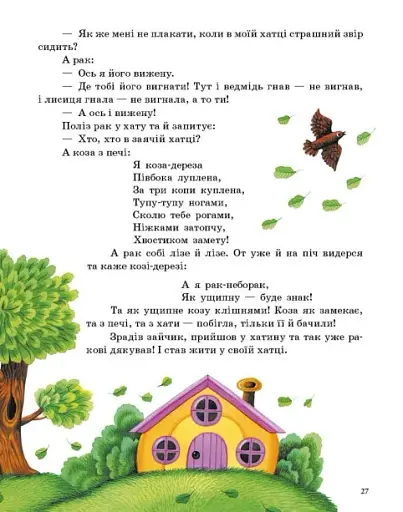 — Як же мені не плакати, коли в моїй хатці страшний звір сидить?

А рак:

— Ось я його вижену.

— Де тобі його вигнати! Тут і ведмідь гнав — не вигнав, і лисиця гнала — не вигнала, а то ти!

— А ось і вижену!

Поліз рак у хату та й запитує:

— Хто, хто в заячій хатці?

А коза з печі:

Я коза-дереза
Півбока луплена,
За три копи куплена,
Тупу-тупу ногами,
Сколю тебе рогами,
Ніжками затопчу,
Хвостиком замету!

А рак собі лізе й лізе. От уже й на піч видерся та каже козі-дерезі:

А я рак-неборак,
Як ущипну — буде знак!

Та як ущипне козу клішнями! Коза як замекає, та з печі, та з хати — побігла, тільки її й бачили!

Зрадів зайчик, прийшов у хатину та так уже ракові дякував! І став жити у своїй хатці.

27